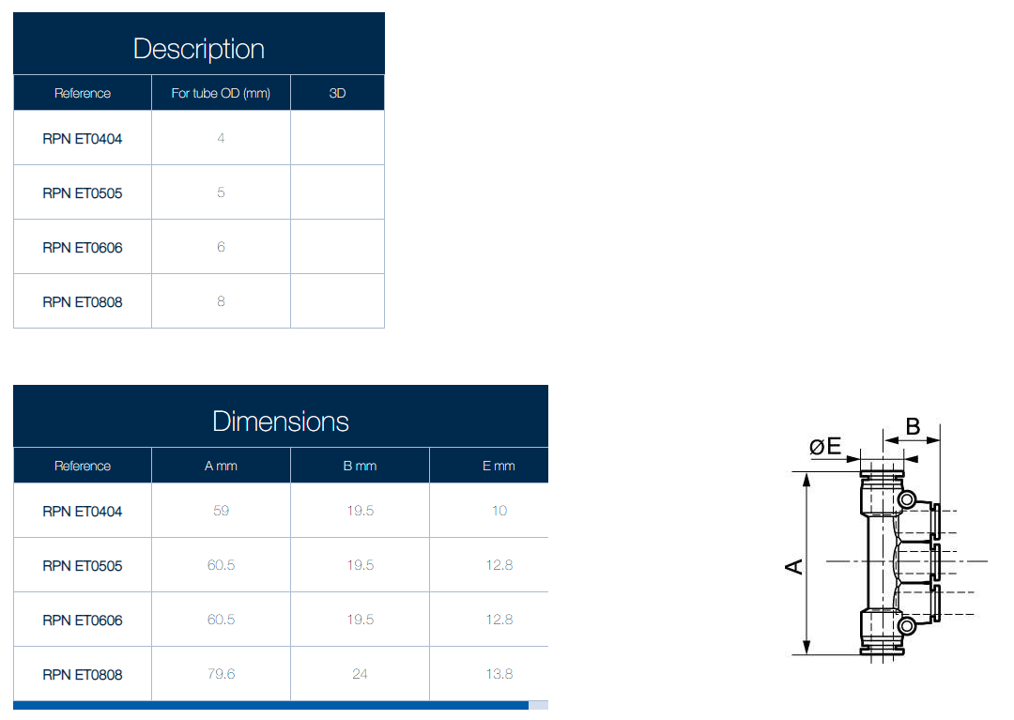 Description

| Reference | For tube OD (mm) | 3D |
|---|---|---|
| RPN ET0404 | 4 | |
| RPN ET0505 | 5 | |
| RPN ET0606 | 6 | |
| RPN ET0808 | 8 | |

Dimensions

| Reference | A mm | B mm | E mm |
|---|---|---|---|
| RPN ET0404 | 59 | 19.5 | 10 |
| RPN ET0505 | 60.5 | 19.5 | 12.8 |
| RPN ET0606 | 60.5 | 19.5 | 12.8 |
| RPN ET0808 | 79.6 | 24 | 13.8 |

øE
B
A